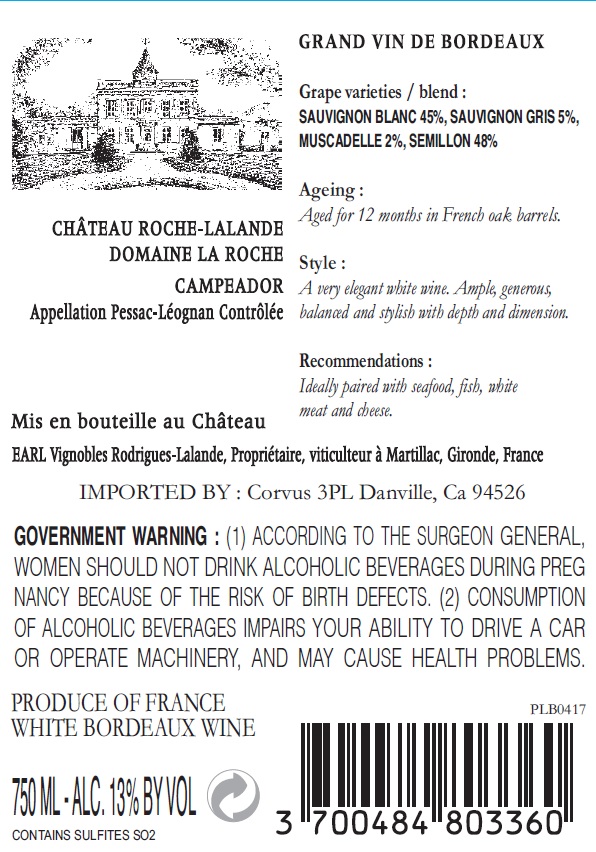 CHÂTEAU ROCHE-LALANDE
DOMAINE LA ROCHE
CAMPEADOR
Appellation Pessac-Léognan Contrôlée

GRAND VIN DE BORDEAUX

Grape varieties / blend :
SAUVIGNON BLANC 45%, SAUVIGNON GRIS 5%, MUSCADELLE 2%, SEMILLON 48%

Ageing :
Aged for 12 months in French oak barrels.

Style :
A very elegant white wine. Ample, generous, balanced and stylish with depth and dimension.

Recommendations :
Ideally paired with seafood, fish, white meat and cheese.

Mis en bouteille au Château

EARL Vignobles Rodrigues-Lalande, Propriétaire, viticulteur à Martillac, Gironde, France

IMPORTED BY : Corvus 3PL Danville, Ca 94526

GOVERNMENT WARNING : (1) ACCORDING TO THE SURGEON GENERAL, WOMEN SHOULD NOT DRINK ALCOHOLIC BEVERAGES DURING PREG NANCY BECAUSE OF THE RISK OF BIRTH DEFECTS. (2) CONSUMPTION OF ALCOHOLIC BEVERAGES IMPAIRS YOUR ABILITY TO DRIVE A CAR OR OPERATE MACHINERY, AND MAY CAUSE HEALTH PROBLEMS.

PRODUCE OF FRANCE
WHITE BORDEAUX WINE

PLB0417

750 ML - ALC. 13% BY VOL
CONTAINS SULFITES SO2

3 700484 803360